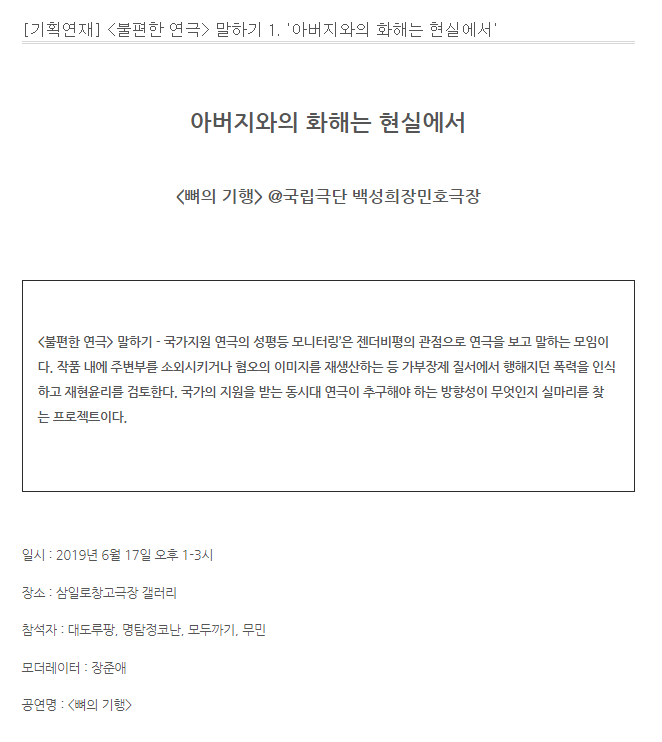 [기획연재] <불편한 연극> 말하기 1. '아버지와의 화해는 현실에서'

아버지와의 화해는 현실에서

<뼈의 기행> @국립극단 백성희장민호극장

<불편한 연극> 말하기 - 국가지원 연극의 성평등 모니터링'은 젠더비평의 관점으로 연극을 보고 말하는 모임이다. 작품 내에 주변부를 소외시키거나 혐오의 이미지를 재생산하는 등 가부장제 질서에서 행해지던 폭력을 인식하고 재현윤리를 검토한다. 국가의 지원을 받는 동시대 연극이 추구해야 하는 방향성이 무엇인지 실마리를 찾는 프로젝트이다.

일시 : 2019년 6월 17일 오후 1-3시

장소 : 삼일로창고극장 갤러리

참석자 : 대도루팡, 명탐정코난, 모두까기, 무민

모더레이터 : 장준애

공연명 : <뼈의 기행>